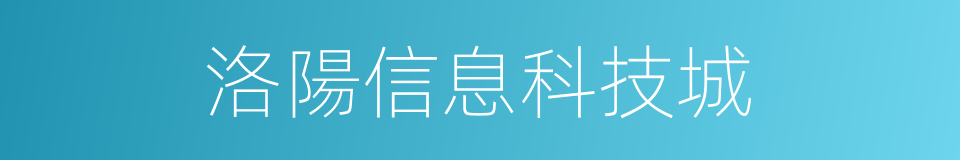 洛陽信息科技城